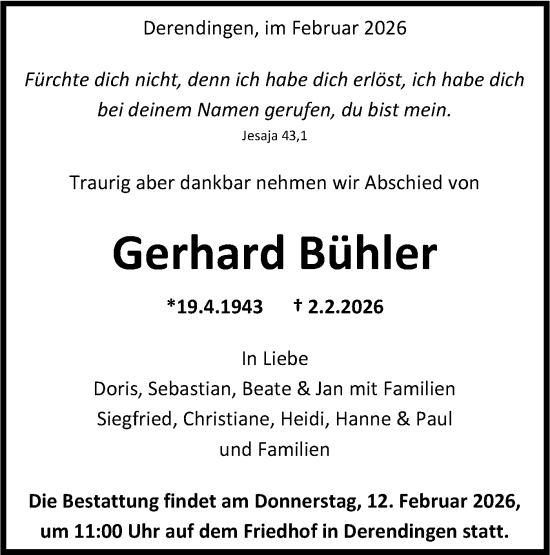 Derendingen, im Februar 2026

Fürchte dich nicht, denn ich habe dich erlöst, ich habe dich bei deinem Namen gerufen, du bist mein.
Jesaja 43,1

Traurig aber dankbar nehmen wir Abschied von

Gerhard Bühler

*19.4.1943 † 2.2.2026

In Liebe
Doris, Sebastian, Beate & Jan mit Familien
Siegfried, Christiane, Heidi, Hanne & Paul und Familien

Die Bestattung findet am Donnerstag, 12. Februar 2026, um 11:00 Uhr auf dem Friedhof in Derendingen statt.